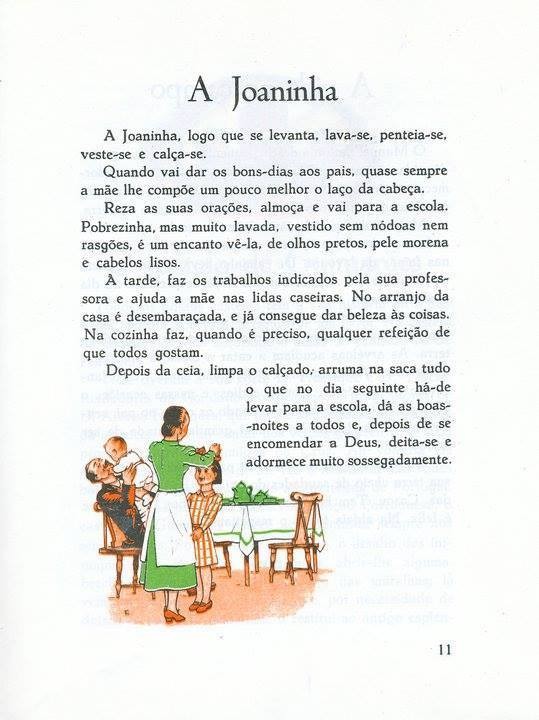 A Joaninha

A Joaninha, logo que se levanta, lava-se, penteia-se, veste-se e calça-se.

Quando vai dar os bons-dias aos pais, quase sempre a mãe lhe compõe um pouco melhor o laço da cabeça.

Reza as suas orações, almoça e vai para a escola. Pobrezinha, mas muito lavada, vestido sem nódoas nem rasgões, é um encanto vê-la, de olhos pretos, pele morena e cabelos lisos.

À tarde, faz os trabalhos indicados pela sua professora e ajuda a mãe nas lidas caseiras. No arranjo da casa é desembaraçada, e já consegue dar beleza às coisas. Na cozinha faz, quando é preciso, qualquer refeição de que todos gostam.

Depois da ceia, limpa o calçado, arruma na saca tudo o que no dia seguinte há-de levar para a escola, dá as boas-noites a todos e, depois de se encomendar a Deus, deita-se e adormece muito sossegadamente.

11